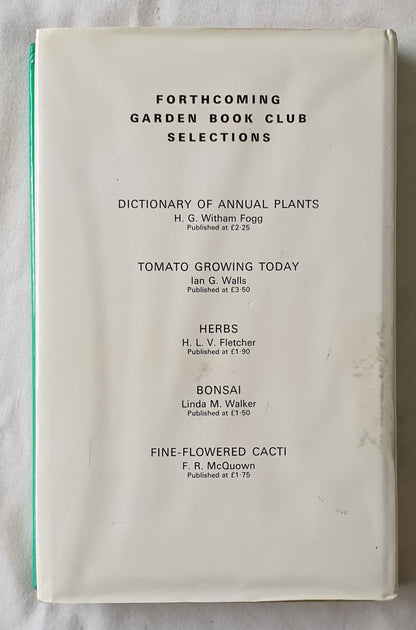 FORTHCOMING
GARDEN BOOK CLUB
SELECTIONS

DICTIONARY OF ANNUAL PLANTS
H. G. Witham Fogg
Published at £2·25

TOMATO GROWING TODAY
Ian G. Walls
Published at £3·50

HERBS
H. L. V. Fletcher
Published at £1·90

BONSAI
Linda M. Walker
Published at £1·50

FINE-FLOWERED CACTI
F. R. McQuown
Published at £1·75